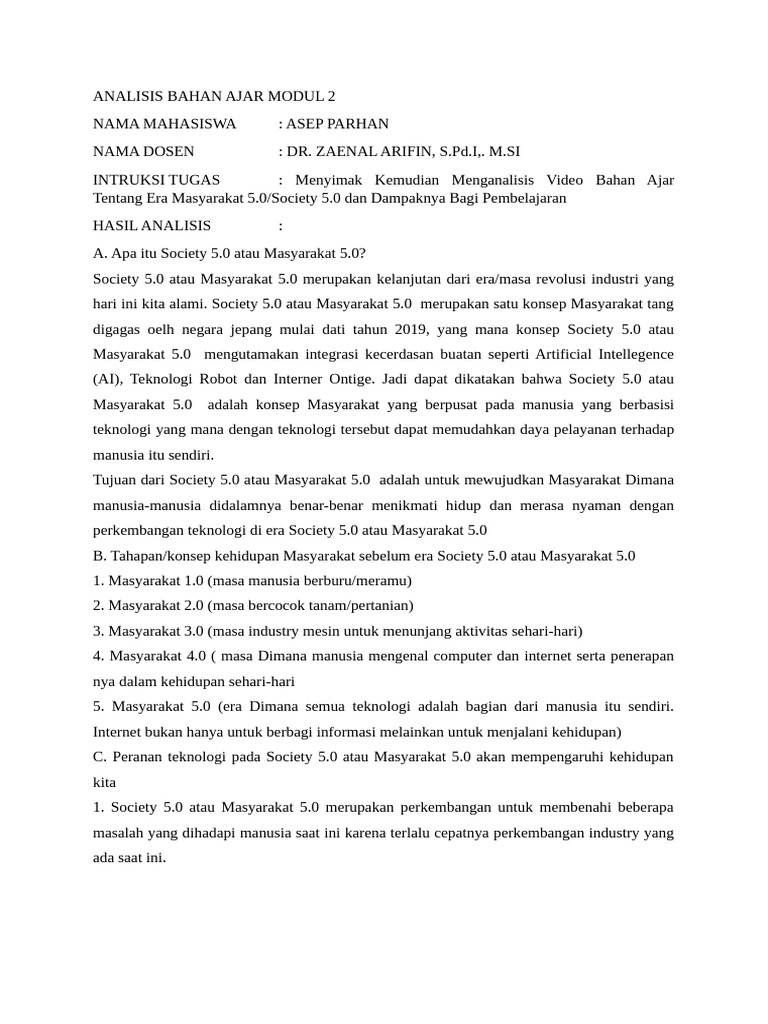 ANALISIS BAHAN AJAR MODUL 2

NAMA MAHASISWA : ASEP PARHAN

NAMA DOSEN : DR. ZAENAL ARIFIN, S.Pd.I,. M.SI

INTRUKSI TUGAS : Menyimak Kemudian Menganalisis Video Bahan Ajar Tentang Era Masyarakat 5.0/Society 5.0 dan Dampaknya Bagi Pembelajaran

HASIL ANALISIS :

A. Apa itu Society 5.0 atau Masyarakat 5.0?

Society 5.0 atau Masyarakat 5.0 merupakan kelanjutan dari era/masa revolusi industri yang hari ini kita alami. Society 5.0 atau Masyarakat 5.0 merupakan satu konsep Masyarakat tang digagas oelh negara jepang mulai dati tahun 2019, yang mana konsep Society 5.0 atau Masyarakat 5.0 mengutamakan integrasi kecerdasan buatan seperti Artificial Intellegence (AI), Teknologi Robot dan Interner Ontige. Jadi dapat dikatakan bahwa Society 5.0 atau Masyarakat 5.0 adalah konsep Masyarakat yang berpusat pada manusia yang berbasisi teknologi yang mana dengan teknologi tersebut dapat memudahkan daya pelayanan terhadap manusia itu sendiri.

Tujuan dari Society 5.0 atau Masyarakat 5.0 adalah untuk mewujudkan Masyarakat Dimana manusia-manusia didalamnya benar-benar menikmati hidup dan merasa nyaman dengan perkembangan teknologi di era Society 5.0 atau Masyarakat 5.0

B. Tahapan/konsep kehidupan Masyarakat sebelum era Society 5.0 atau Masyarakat 5.0

1. Masyarakat 1.0 (masa manusia berburu/meramu)

2. Masyarakat 2.0 (masa bercocok tanam/pertanian)

3. Masyarakat 3.0 (masa industry mesin untuk menunjang aktivitas sehari-hari)

4. Masyarakat 4.0 ( masa Dimana manusia mengenal computer dan internet serta penerapan nya dalam kehidupan sehari-hari

5. Masyarakat 5.0 (era Dimana semua teknologi adalah bagian dari manusia itu sendiri. Internet bukan hanya untuk berbagi informasi melainkan untuk menjalani kehidupan)

C. Peranan teknologi pada Society 5.0 atau Masyarakat 5.0 akan mempengaruhi kehidupan kita

1. Society 5.0 atau Masyarakat 5.0 merupakan perkembangan untuk membenahi beberapa masalah yang dihadapi manusia saat ini karena terlalu cepatnya perkembangan industry yang ada saat ini.